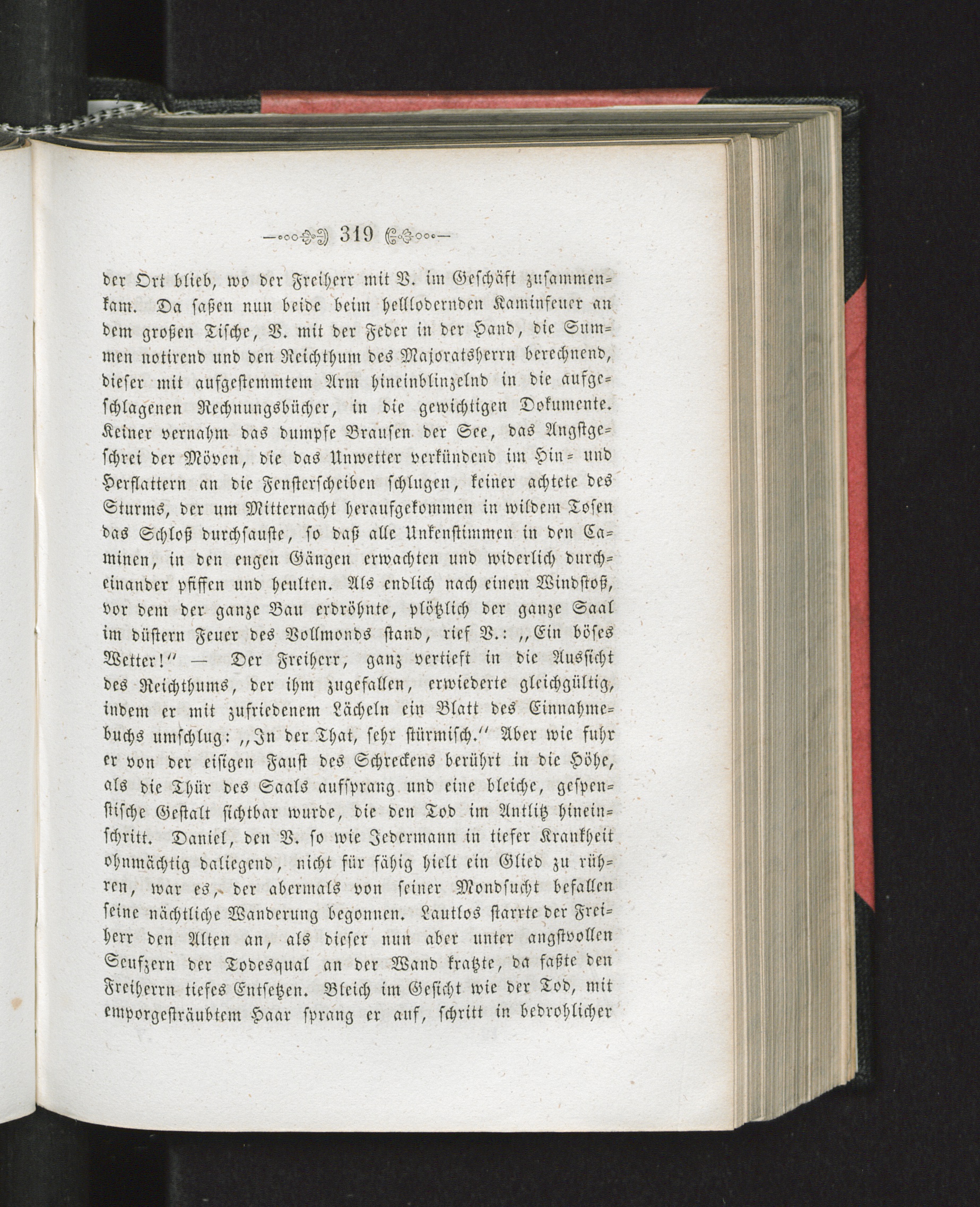 319

der Ort blieb, wo der Freiherr mit V. im Geschäft zusammenkam. Da saßen nun beide beim helllodernden Kaminfeuer an dem großen Tische, V. mit der Feder in der Hand, die Summen notirend und den Reichthum des Majoratsherrn berechnend, dieser mit aufgestemmtem Arm hineinblinzelnd in die aufgeschlagenen Rechnungsbücher, in die gewichtigen Dokumente. Keiner vernahm das dumpfe Brausen der See, das Angstgeschrei der Möven, die das Unwetter verkündend im Hin- und Herflattern an die Fensterscheiben schlugen, keiner achtete des Sturms, der um Mitternacht heraufgekommen in wildem Tosen das Schloß durchsauste, so daß alle Unkenstimmen in den Caminen, in den engen Gängen erwachten und widerlich durcheinander pfiffen und heulten. Als endlich nach einem Windstoß, vor dem der ganze Bau erdröhnte, plötzlich der ganze Saal im düstern Feuer des Vollmonds stand, rief V.: „Ein böses Wetter!" — Der Freiherr, ganz vertieft in die Aussicht des Reichthums, der ihm zugefallen, erwiederte gleichgültig, indem er mit zufriedenem Lächeln ein Blatt des Einnahmebuchs umschlug: „In der That, sehr stürmisch." Aber wie fuhr er von der eisigen Faust des Schreckens berührt in die Höhe, als die Thür des Saals aufsprang und eine bleiche, gespenstische Gestalt sichtbar wurde, die den Tod im Antlitz hineinschritt. Daniel, den V. so wie Jedermann in tiefer Krankheit ohnmächtig daliegend, nicht für fähig hielt ein Glied zu rühren, war es, der abermals von seiner Mondsucht befallen seine nächtliche Wanderung begonnen. Lautlos starrte der Freiherr den Alten an, als dieser nun aber unter angstvollen Seufzern der Todesqual an der Wand kratzte, da faßte den Freiherrn tiefes Entsetzen. Bleich im Gesicht wie der Tod, mit emporgesträubtem Haar sprang er auf, schritt in bedrohlicher